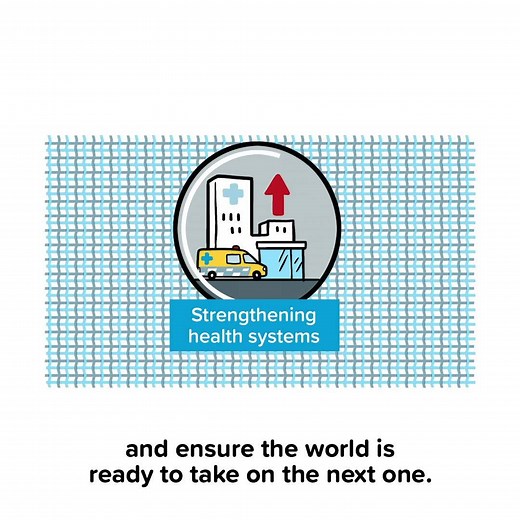 Strengthening health systems

and ensure the world is ready to take on the next one.